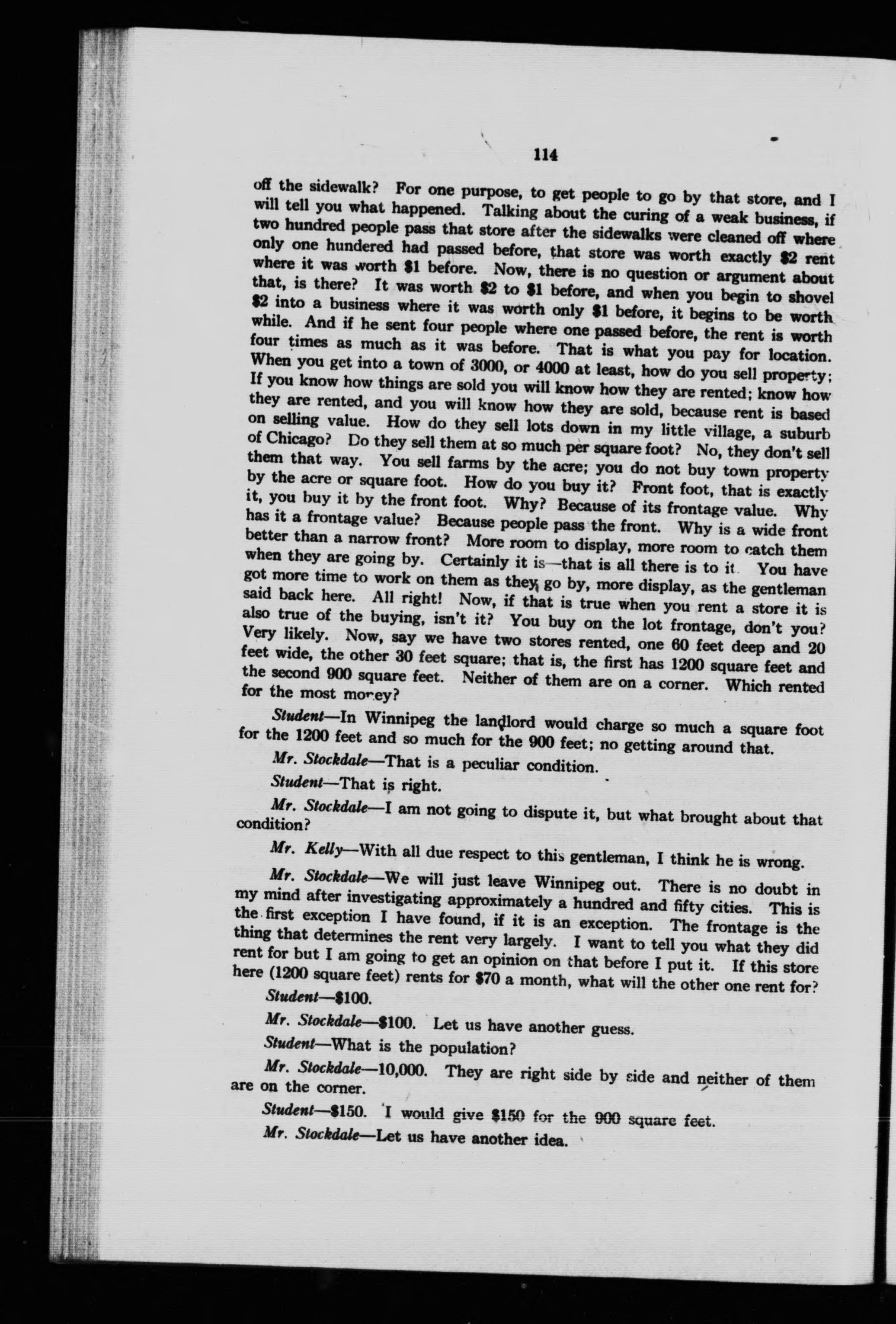 114

off the sidewalk? For one purpose, to get people to go by that store, and I will tell you what happened. Talking about the curing of a weak business, if two hundred people pass that store after the sidewalks were cleaned off where only one hundered had passed before, that store was worth exactly \$2 rent where it was worth \$1 before. Now, there is no question or argument about that, is there? It was worth \$2 to \$1 before, and when you begin to shovel \$2 into a business where it was worth only \$1 before, it begins to be worth while. And if he sent four people where one passed before, the rent is worth four times as much as it was before. That is what you pay for location. When you get into a town of 3000, or 4000 at least, how do you sell property; If you know how things are sold you will know how they are rented; know how they are rented, and you will know how they are sold, because rent is based on selling value. How do they sell lots down in my little village, a suburb of Chicago? Do they sell them at so much per square foot? No, they don't sell them that way. You sell farms by the acre; you do not buy town property by the acre or square foot. How do you buy it? Front foot, that is exactly it, you buy it by the front foot. Why? Because of its frontage value. Why has it a frontage value? Because people pass the front. Why is a wide front better than a narrow front? More room to display, more room to catch them when they are going by. Certainly it is—that is all there is to it. You have got more time to work on them as they go by, more display, as the gentleman said back here. All right! Now, if that is true when you rent a store it is also true of the buying, isn't it? You buy on the lot frontage, don't you? Very likely. Now, say we have two stores rented, one 60 feet deep and 20 feet wide, the other 30 feet square; that is, the first has 1200 square feet and the second 900 square feet. Neither of them are on a corner. Which rented for the most money?

Student—In Winnipeg the landlord would charge so much a square foot for the 1200 feet and so much for the 900 feet; no getting around that.

Mr. Stockdale—That is a peculiar condition.

Student—That is right.

Mr. Stockdale—I am not going to dispute it, but what brought about that condition?

Mr. Kelly—With all due respect to this gentleman, I think he is wrong.

Mr. Stockdale—We will just leave Winnipeg out. There is no doubt in my mind after investigating approximately a hundred and fifty cities. This is the first exception I have found, if it is an exception. The frontage is the thing that determines the rent very largely. I want to tell you what they did rent for but I am going to get an opinion on that before I put it. If this store here (1200 square feet) rents for \$70 a month, what will the other one rent for?

Student—\$100.

Mr. Stockdale—\$100. Let us have another guess.

Student—What is the population?

Mr. Stockdale—10,000. They are right side by side and neither of them are on the corner.

Student—\$150. I would give \$150 for the 900 square feet.

Mr. Stockdale—Let us have another idea.